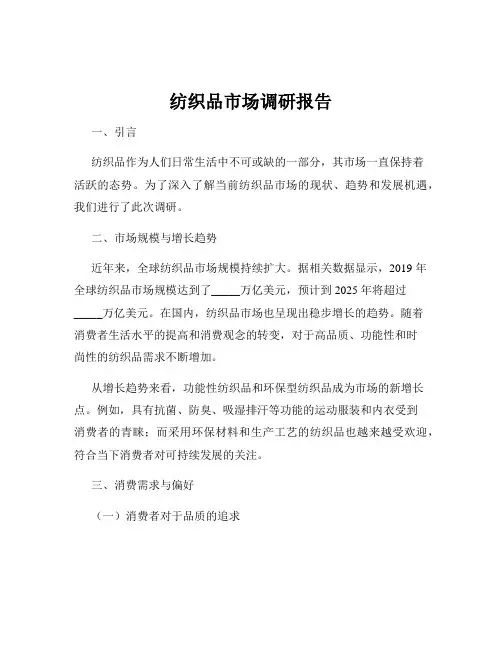 纺织品市场调研报告

一、引言

纺织品作为人们日常生活中不可或缺的一部分，其市场一直保持着活跃的态势。为了深入了解当前纺织品市场的现状、趋势和发展机遇，我们进行了此次调研。

二、市场规模与增长趋势

近年来，全球纺织品市场规模持续扩大。据相关数据显示，2019 年全球纺织品市场规模达到了_____万亿美元，预计到 2025 年将超过_____万亿美元。在国内，纺织品市场也呈现出稳步增长的趋势。随着消费者生活水平的提高和消费观念的转变，对于高品质、功能性和时尚性的纺织品需求不断增加。

从增长趋势来看，功能性纺织品和环保型纺织品成为市场的新增长点。例如，具有抗菌、防臭、吸湿排汗等功能的运动服装和内衣受到消费者的青睐；而采用环保材料和生产工艺的纺织品也越来越受欢迎，符合当下消费者对可持续发展的关注。

三、消费需求与偏好

（一）消费者对于品质的追求